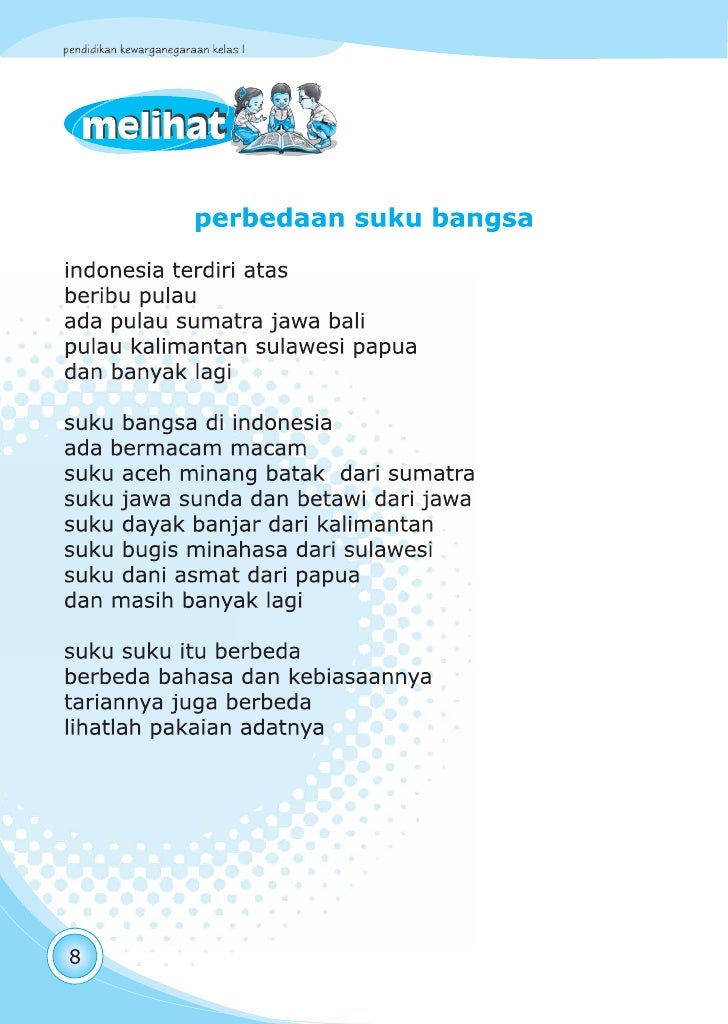 pendidikan kewarganegaraan kelas I

melihat

perbedaan suku bangsa

indonesia terdiri atas
beribu pulau
ada pulau sumatra jawa bali
pulau kalimantan sulawesi papua
dan banyak lagi

suku bangsa di indonesia
ada bermacam macam
suku aceh minang batak dari sumatra
suku jawa sunda dan betawi dari jawa
suku dayak banjar dari kalimantan
suku bugis minahasa dari sulawesi
suku dani asmat dari papua
dan masih banyak lagi

suku suku itu berbeda
berbeda bahasa dan kebiasaannya
tariannya juga berbeda
lihatlah pakaian adatnya

8